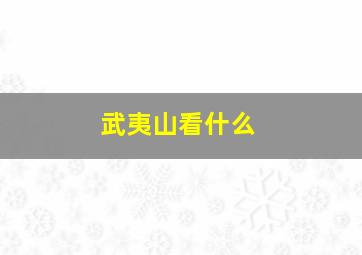 武夷山看什么